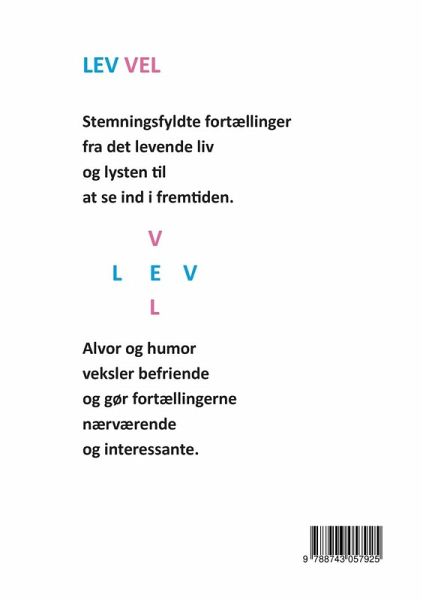 LEV VEL

Stemningsfyldte fortællinger
fra det levende liv
og lysten til
at se ind i fremtiden.

V
L E V
L

Alvor og humor
veksler befriende
og gør fortællingerne
nærværende
og interessante.

9 788743 057925